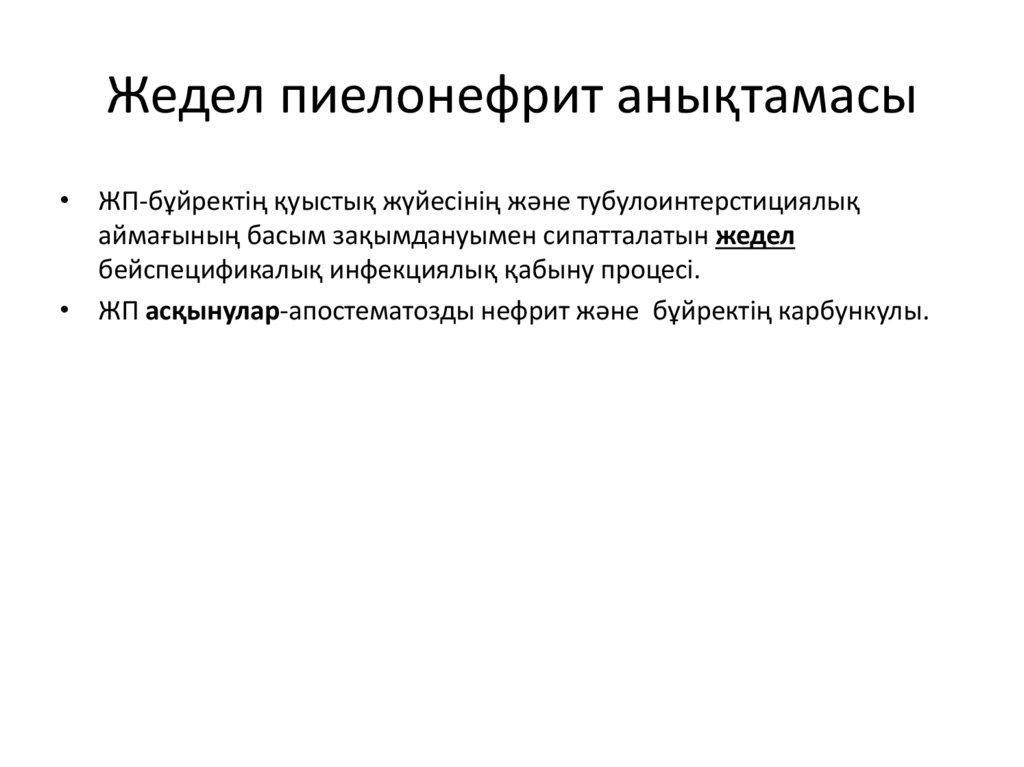 Жедел пиелонефрит анықтамасы

• ЖП-бұйректің қуыстық жүйесінің және тубулоинтерстициялық аймағының басым зақымдануымен сипатталатын жедел бейспецификалық инфекциялық қабыну процесі.

• ЖП асқынулар-апостематозды нефрит және бұйректің карбункулы.